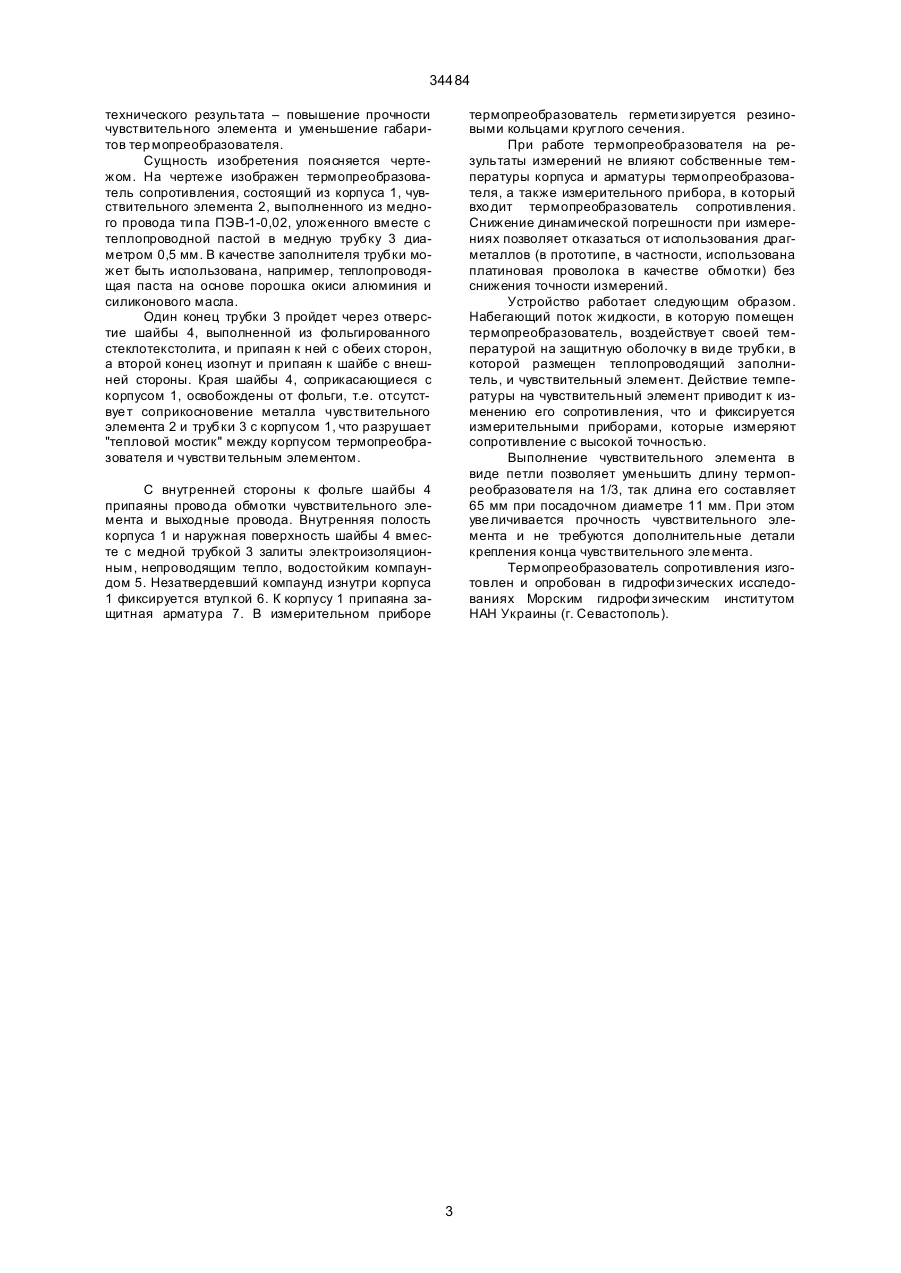 34484

технического результата – повышение прочности чувствительного элемента и уменьшение габаритов термопреобразователя.

Сущность изобретения поясняется чертежом. На чертеже изображен термопреобразователь сопротивления, состоящий из корпуса 1, чувствительного элемента 2, выполненного из медного провода типа ПЭВ-1-0,02, уложенного вместе с теплопроводной пастой в медную трубку 3 диаметром 0,5 мм. В качестве заполнителя трубки может быть использована, например, теплопроводящая паста на основе порошка окиси алюминия и силиконового масла.

Один конец трубки 3 пройдет через отверстие шайбы 4, выполненной из фольгированного стеклотекстолита, и припаян к ней с обеих сторон, а второй конец изогнут и припаян к шайбе с внешней стороны. Края шайбы 4, соприкасающиеся с корпусом 1, освобождены от фольги, т.е. отсутствует соприкосновение металла чувствительного элемента 2 и трубки 3 с корпусом 1, что разрушает "тепловой мостик" между корпусом термопреобразователя и чувствительным элементом.

С внутренней стороны к фольге шайбы 4 припаяны провода обмотки чувствительного элемента и выходные провода. Внутренняя полость корпуса 1 и наружная поверхность шайбы 4 вместе с медной трубкой 3 залиты электроизоляционным, непроводящим тепло, водостойким компаундом 5. Незатвердевший компаунд изнутри корпуса 1 фиксируется втулкой 6. К корпусу 1 припаяна защитная арматура 7. В измерительном приборе термопреобразователь герметизируется резиновыми кольцами круглого сечения.

При работе термопреобразователя на результаты измерений не влияют собственные температуры корпуса и арматуры термопреобразователя, а также измерительного прибора, в который входит термопреобразователь сопротивления. Снижение динамической погрешности при измерениях позволяет отказаться от использования драгметаллов (в прототипе, в частности, использована платиновая проволока в качестве обмотки) без снижения точности измерений.

Устройство работает следующим образом. Набегающий поток жидкости, в которую помещен термопреобразователь, воздействует своей температурой на защитную оболочку в виде трубки, в которой размещен теплопроводящий заполнитель, и чувствительный элемент. Действие температуры на чувствительный элемент приводит к изменению его сопротивления, что и фиксируется измерительными приборами, которые измеряют сопротивление с высокой точностью.

Выполнение чувствительного элемента в виде петли позволяет уменьшить длину термопреобразователя на 1/3, так длина его составляет 65 мм при посадочном диаметре 11 мм. При этом увеличивается прочность чувствительного элемента и не требуются дополнительные детали крепления конца чувствительного элемента.

Термопреобразователь сопротивления изготовлен и опробован в гидрофизических исследованиях Морским гидрофизическим институтом НАН Украины (г. Севастополь).

3